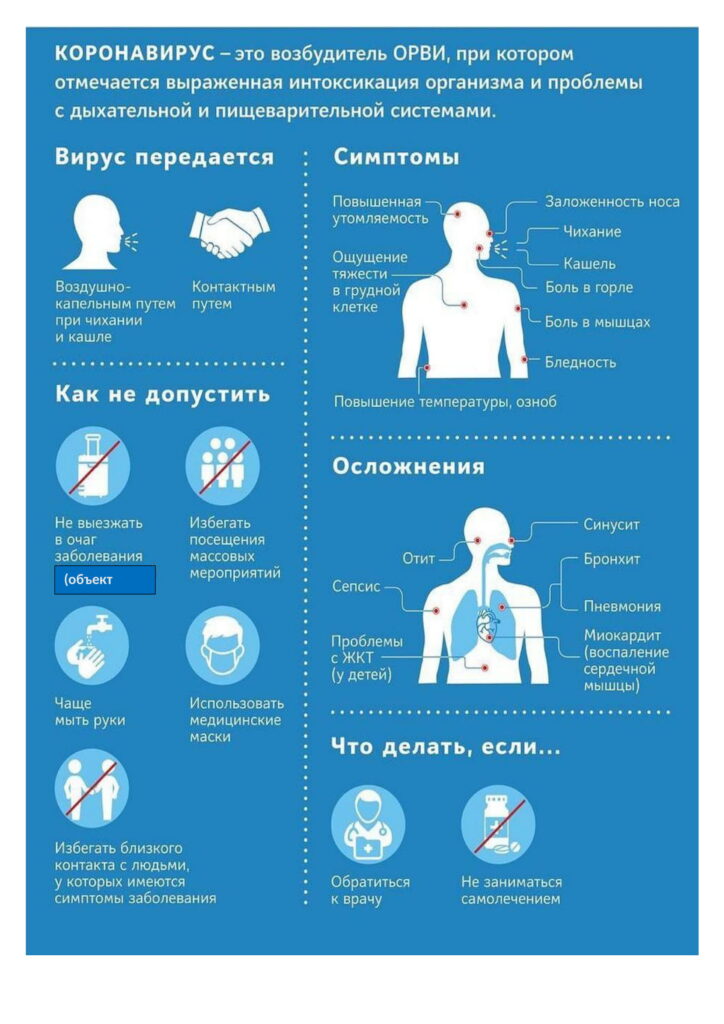 КОРОНАВИРУС – это возбудитель ОРВИ, при котором отмечается выраженная интоксикация организма и проблемы с дыхательной и пищеварительной системами.

Вирус передается

Воздушно-капельным путем при чихании и кашле

Контактным путем

Как не допустить

Не выезжать в очаг заболевания

(объект

Избегать посещения массовых мероприятий

Чаще мыть руки

Использовать медицинские маски

Избегать близкого контакта с людьми, у которых имеются симптомы заболевания

Симптомы

Повышенная утомляемость

Ощущение тяжести в грудной клетке

Заложенность носа

Чихание

Кашель

Боль в горле

Боль в мышцах

Бледность

Повышение температуры, озноб

Осложнения

Отит

Сепсис

Проблемы с ЖКТ (у детей)

Синусит

Бронхит

Пневмония

Миокардит (воспаление сердечной мышцы)

Что делать, если...

Обратиться к врачу

Не заниматься самолечением